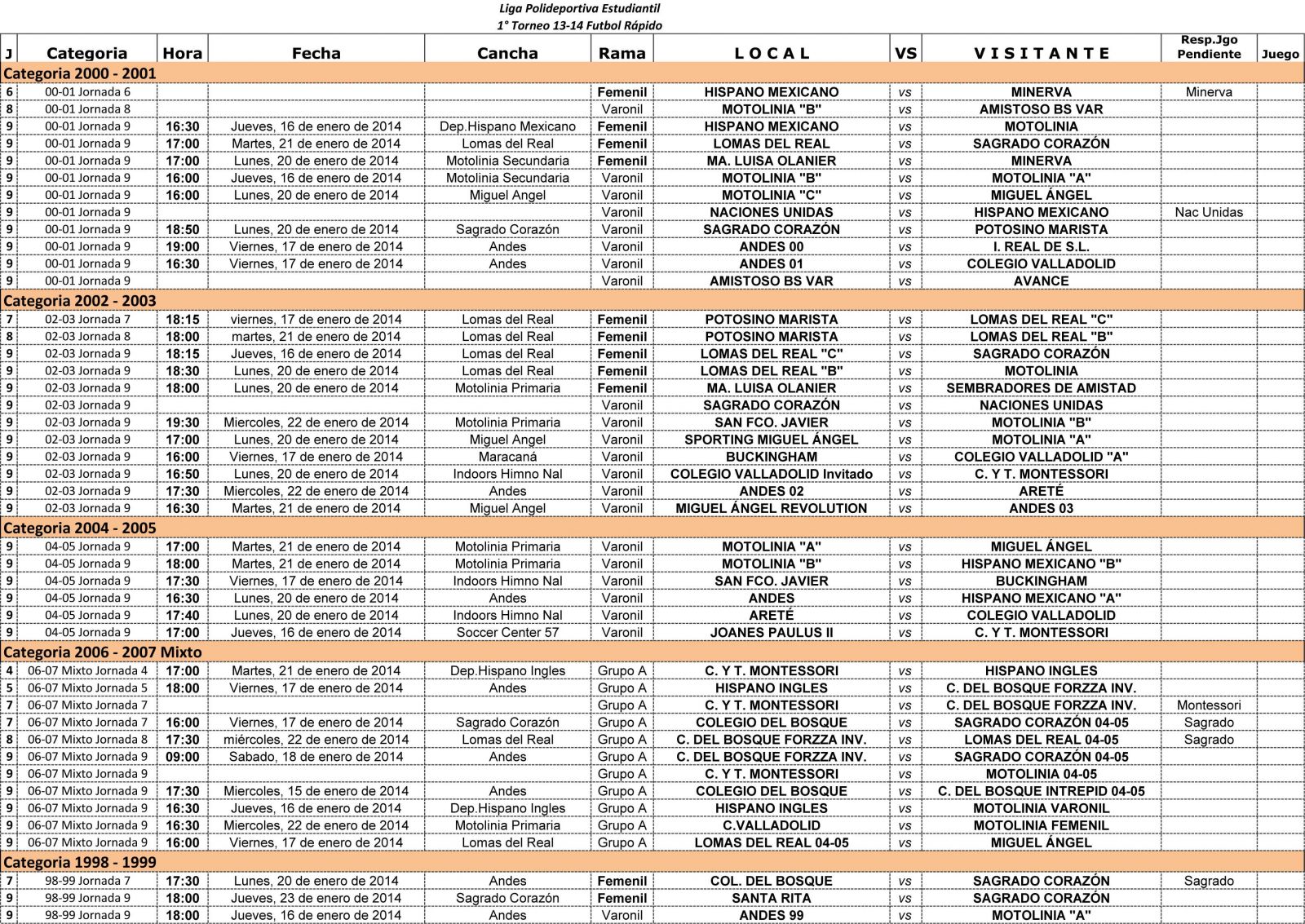 Liga Polideportiva Estudiantil
1° Torneo 13-14 Futbol Rápido

| J | Categoria | Hora | Fecha | Cancha | Rama | L O C A L | VS | V I S I T A N T E | Resp.Jgo Pendiente | Juego |
|---|---|---|---|---|---|---|---|---|---|---|
| Categoria 2000 - 2001 | | | | | | | | | | |
| 6 | 00-01 Jornada 6 | | | | Femenil | HISPANO MEXICANO | vs | MINERVA | Minerva | |
| 8 | 00-01 Jornada 8 | | | | Varonil | MOTOLINIA "B" | vs | AMISTOSO BS VAR | | |
| 9 | 00-01 Jornada 9 | 16:30 | Jueves, 16 de enero de 2014 | Dep.Hispano Mexicano | Femenil | HISPANO MEXICANO | vs | MOTOLINIA | | |
| 9 | 00-01 Jornada 9 | 17:00 | Martes, 21 de enero de 2014 | Lomas del Real | Femenil | LOMAS DEL REAL | vs | SAGRADO CORAZÓN | | |
| 9 | 00-01 Jornada 9 | 17:00 | Lunes, 20 de enero de 2014 | Motolinia Secundaria | Femenil | MA. LUISA OLANIER | vs | MINERVA | | |
| 9 | 00-01 Jornada 9 | 16:00 | Jueves, 16 de enero de 2014 | Motolinia Secundaria | Varonil | MOTOLINIA "B" | vs | MOTOLINIA "A" | | |
| 9 | 00-01 Jornada 9 | 16:00 | Lunes, 20 de enero de 2014 | Miguel Angel | Varonil | MOTOLINIA "C" | vs | MIGUEL ÁNGEL | | |
| 9 | 00-01 Jornada 9 | | | | Varonil | NACIONES UNIDAS | vs | HISPANO MEXICANO | Nac Unidas | |
| 9 | 00-01 Jornada 9 | 18:50 | Lunes, 20 de enero de 2014 | Sagrado Corazón | Varonil | SAGRADO CORAZÓN | vs | POTOSINO MARISTA | | |
| 9 | 00-01 Jornada 9 | 19:00 | Viernes, 17 de enero de 2014 | Andes | Varonil | ANDES 00 | vs | I. REAL DE S.L. | | |
| 9 | 00-01 Jornada 9 | 16:30 | Viernes, 17 de enero de 2014 | Andes | Varonil | ANDES 01 | vs | COLEGIO VALLADOLID | | |
| 9 | 00-01 Jornada 9 | | | | Varonil | AMISTOSO BS VAR | vs | AVANCE | | |
| Categoria 2002 - 2003 | | | | | | | | | | |
| 7 | 02-03 Jornada 7 | 18:15 | viernes, 17 de enero de 2014 | Lomas del Real | Femenil | POTOSINO MARISTA | vs | LOMAS DEL REAL "C" | | |
| 8 | 02-03 Jornada 8 | 18:00 | martes, 21 de enero de 2014 | Lomas del Real | Femenil | POTOSINO MARISTA | vs | LOMAS DEL REAL "B" | | |
| 9 | 02-03 Jornada 9 | 18:15 | Jueves, 16 de enero de 2014 | Lomas del Real | Femenil | LOMAS DEL REAL "C" | vs | SAGRADO CORAZÓN | | |
| 9 | 02-03 Jornada 9 | 18:30 | Lunes, 20 de enero de 2014 | Lomas del Real | Femenil | LOMAS DEL REAL "B" | vs | MOTOLINIA | | |
| 9 | 02-03 Jornada 9 | 18:00 | Lunes, 20 de enero de 2014 | Motolinia Primaria | Femenil | MA. LUISA OLANIER | vs | SEMBRADORES DE AMISTAD | | |
| 9 | 02-03 Jornada 9 | | | | Varonil | SAGRADO CORAZÓN | vs | NACIONES UNIDAS | | |
| 9 | 02-03 Jornada 9 | 19:30 | Miercoles, 22 de enero de 2014 | Motolinia Primaria | Varonil | SAN FCO. JAVIER | vs | MOTOLINIA "B" | | |
| 9 | 02-03 Jornada 9 | 17:00 | Lunes, 20 de enero de 2014 | Miguel Angel | Varonil | SPORTING MIGUEL ÁNGEL | vs | MOTOLINIA "A" | | |
| 9 | 02-03 Jornada 9 | 16:00 | Viernes, 17 de enero de 2014 | Maracaná | Varonil | BUCKINGHAM | vs | COLEGIO VALLADOLID "A" | | |
| 9 | 02-03 Jornada 9 | 16:50 | Lunes, 20 de enero de 2014 | Indoors Himno Nal | Varonil | COLEGIO VALLADOLID Invitado | vs | C. Y T. MONTESSORI | | |
| 9 | 02-03 Jornada 9 | 17:30 | Miercoles, 22 de enero de 2014 | Andes | Varonil | ANDES 02 | vs | ARETÉ | | |
| 9 | 02-03 Jornada 9 | 16:30 | Martes, 21 de enero de 2014 | Miguel Angel | Varonil | MIGUEL ÁNGEL REVOLUTION | vs | ANDES 03 | | |
| Categoria 2004 - 2005 | | | | | | | | | | |
| 9 | 04-05 Jornada 9 | 17:00 | Martes, 21 de enero de 2014 | Motolinia Primaria | Varonil | MOTOLINIA "A" | vs | MIGUEL ÁNGEL | | |
| 9 | 04-05 Jornada 9 | 18:00 | Martes, 21 de enero de 2014 | Motolinia Primaria | Varonil | MOTOLINIA "B" | vs | HISPANO MEXICANO "B" | | |
| 9 | 04-05 Jornada 9 | 17:30 | Viernes, 17 de enero de 2014 | Indoors Himno Nal | Varonil | SAN FCO. JAVIER | vs | BUCKINGHAM | | |
| 9 | 04-05 Jornada 9 | 16:30 | Lunes, 20 de enero de 2014 | Andes | Varonil | ANDES | vs | HISPANO MEXICANO "A" | | |
| 9 | 04-05 Jornada 9 | 17:40 | Lunes, 20 de enero de 2014 | Indoors Himno Nal | Varonil | ARETÉ | vs | COLEGIO VALLADOLID | | |
| 9 | 04-05 Jornada 9 | 17:00 | Jueves, 16 de enero de 2014 | Soccer Center 57 | Varonil | JOANES PAULUS II | vs | C. Y T. MONTESSORI | | |
| Categoria 2006 - 2007 Mixto | | | | | | | | | | |
| 4 | 06-07 Mixto Jornada 4 | 17:00 | Martes, 21 de enero de 2014 | Dep.Hispano Ingles | Grupo A | C. Y T. MONTESSORI | vs | HISPANO INGLES | | |
| 5 | 06-07 Mixto Jornada 5 | 18:00 | Viernes, 17 de enero de 2014 | Andes | Grupo A | HISPANO INGLES | vs | C. DEL BOSQUE FORZZA INV. | | |
| 7 | 06-07 Mixto Jornada 7 | | | | Grupo A | C. Y T. MONTESSORI | vs | C. DEL BOSQUE FORZZA INV. | Montessori | |
| 7 | 06-07 Mixto Jornada 7 | 16:00 | Viernes, 17 de enero de 2014 | Sagrado Corazón | Grupo A | COLEGIO DEL BOSQUE | vs | SAGRADO CORAZÓN 04-05 | Sagrado | |
| 8 | 06-07 Mixto Jornada 8 | 17:30 | miércoles, 22 de enero de 2014 | Lomas del Real | Grupo A | C. DEL BOSQUE FORZZA INV. | vs | LOMAS DEL REAL 04-05 | Sagrado | |
| 9 | 06-07 Mixto Jornada 9 | 09:00 | Sabado, 18 de enero de 2014 | Andes | Grupo A | C. DEL BOSQUE FORZZA INV. | vs | SAGRADO CORAZÓN 04-05 | | |
| 9 | 06-07 Mixto Jornada 9 | | | | Grupo A | C. Y T. MONTESSORI | vs | MOTOLINIA 04-05 | | |
| 9 | 06-07 Mixto Jornada 9 | 17:30 | Miercoles, 15 de enero de 2014 | Andes | Grupo A | COLEGIO DEL BOSQUE | vs | C. DEL BOSQUE INTREPID 04-05 | | |
| 9 | 06-07 Mixto Jornada 9 | 16:30 | Jueves, 16 de enero de 2014 | Dep.Hispano Ingles | Grupo A | HISPANO INGLES | vs | MOTOLINIA VARONIL | | |
| 9 | 06-07 Mixto Jornada 9 | 16:30 | Miercoles, 22 de enero de 2014 | Motolinia Primaria | Grupo A | C.VALLADOLID | vs | MOTOLINIA FEMENIL | | |
| 9 | 06-07 Mixto Jornada 9 | 16:00 | Viernes, 17 de enero de 2014 | Lomas del Real | Grupo A | LOMAS DEL REAL 04-05 | vs | MIGUEL ÁNGEL | | |
| Categoria 1998 - 1999 | | | | | | | | | | |
| 7 | 98-99 Jornada 7 | 17:30 | Lunes, 20 de enero de 2014 | Andes | Femenil | COL. DEL BOSQUE | vs | SAGRADO CORAZÓN | Sagrado | |
| 9 | 98-99 Jornada 9 | 18:00 | Jueves, 23 de enero de 2014 | Sagrado Corazón | Femenil | SANTA RITA | vs | SAGRADO CORAZÓN | | |
| 9 | 98-99 Jornada 9 | 18:00 | Jueves, 16 de enero de 2014 | Andes | Varonil | ANDES 99 | vs | MOTOLINIA "A" | | |